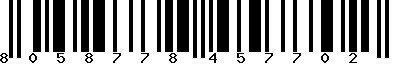 8 0 5 8 7 7 8 4 5 7 7 0 2